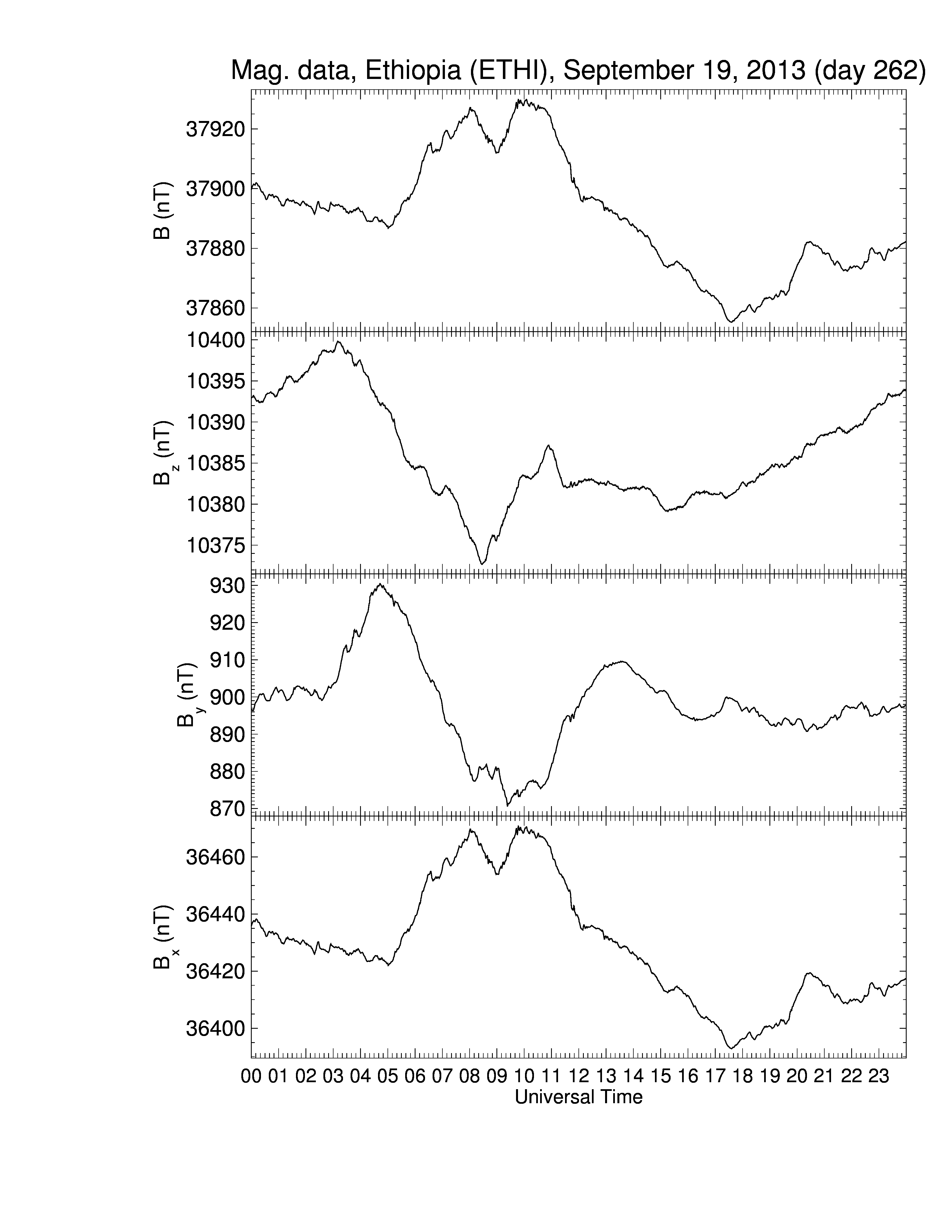 Mag. data, Ethiopia (ETHI), September 19, 2013 (day 262)

B (nT)
37920
37900
37880
37860

$B_z$ (nT)
10400
10395
10390
10385
10380
10375

$B_y$ (nT)
930
920
910
900
890
880
870

$B_x$ (nT)
36460
36440
36420
36400

00 01 02 03 04 05 06 07 08 09 10 11 12 13 14 15 16 17 18 19 20 21 22 23
Universal Time